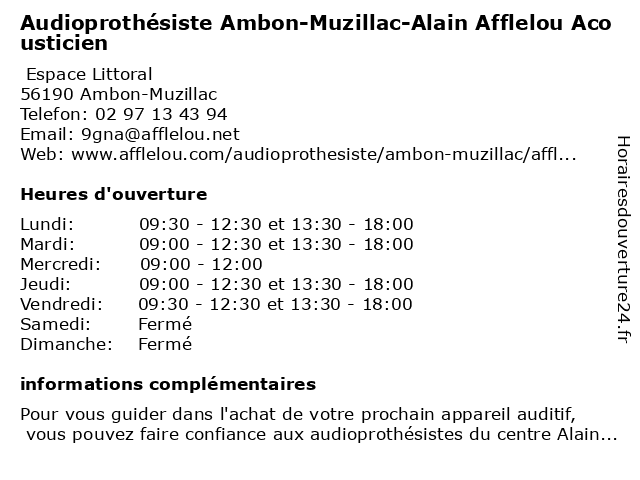 Audioprothésiste Ambon-Muzillac-Alain Afflelou Acousticien

Espace Littoral
56190 Ambon-Muzillac
Telefon: 02 97 13 43 94
Email: 9gna@afflelou.net
Web: www.afflelou.com/audioprothesiste/ambon-muzillac/affl...

Heures d'ouverture

| | |
|---|---|
| Lundi: | 09:30 - 12:30 et 13:30 - 18:00 |
| Mardi: | 09:00 - 12:30 et 13:30 - 18:00 |
| Mercredi: | 09:00 - 12:00 |
| Jeudi: | 09:00 - 12:30 et 13:30 - 18:00 |
| Vendredi: | 09:30 - 12:30 et 13:30 - 18:00 |
| Samedi: | Fermé |
| Dimanche: | Fermé |

informations complémentaires

Pour vous guider dans l'achat de votre prochain appareil auditif, vous pouvez faire confiance aux audioprothésistes du centre Alain...

Horairesdouverture24.fr